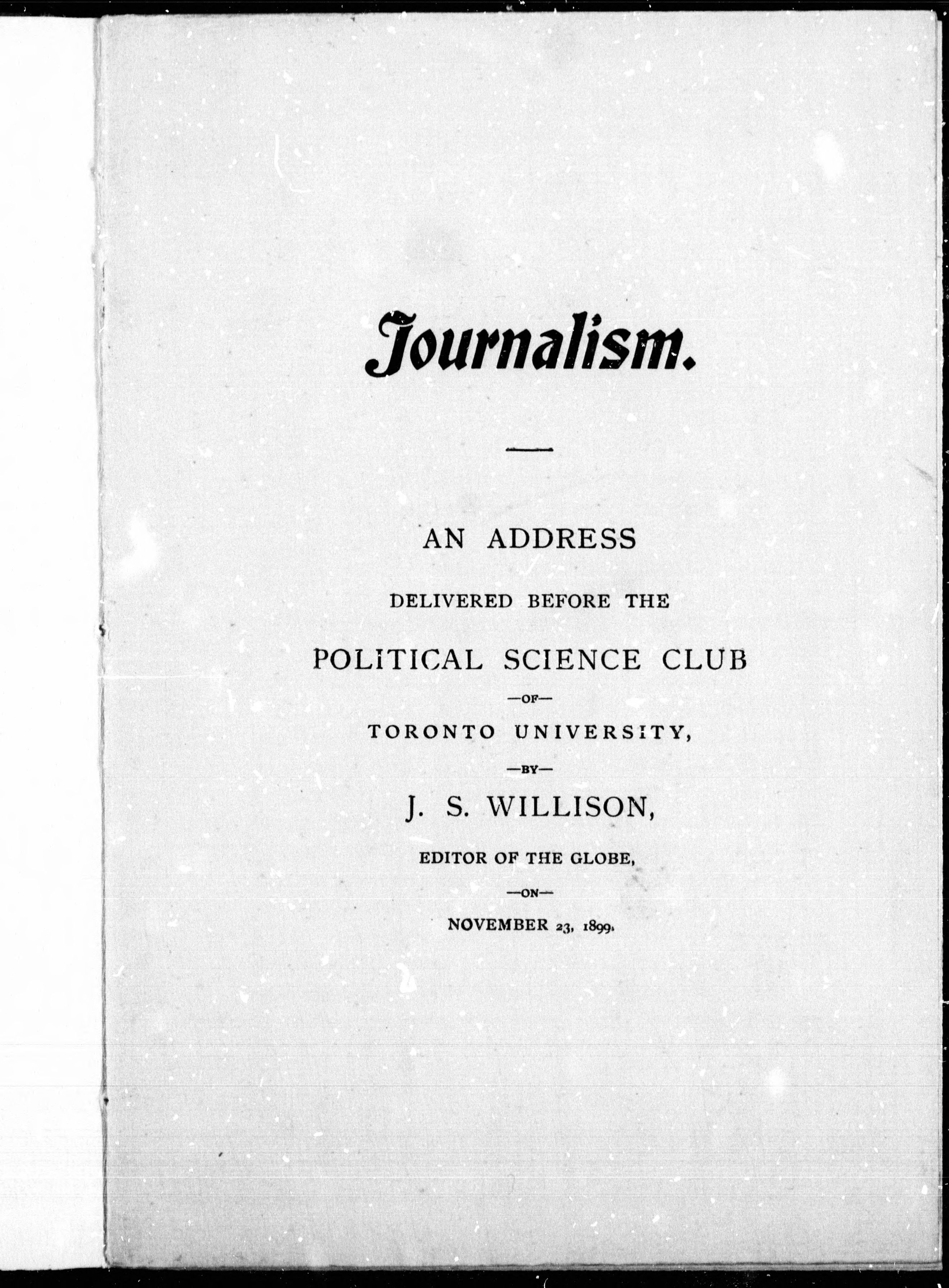 Journalism.

AN ADDRESS

DELIVERED BEFORE THE

POLITICAL SCIENCE CLUB

—OF—

TORONTO UNIVERSITY,

—BY—

J. S. WILLISON,

EDITOR OF THE GLOBE,

—ON—

NOVEMBER 23, 1899.